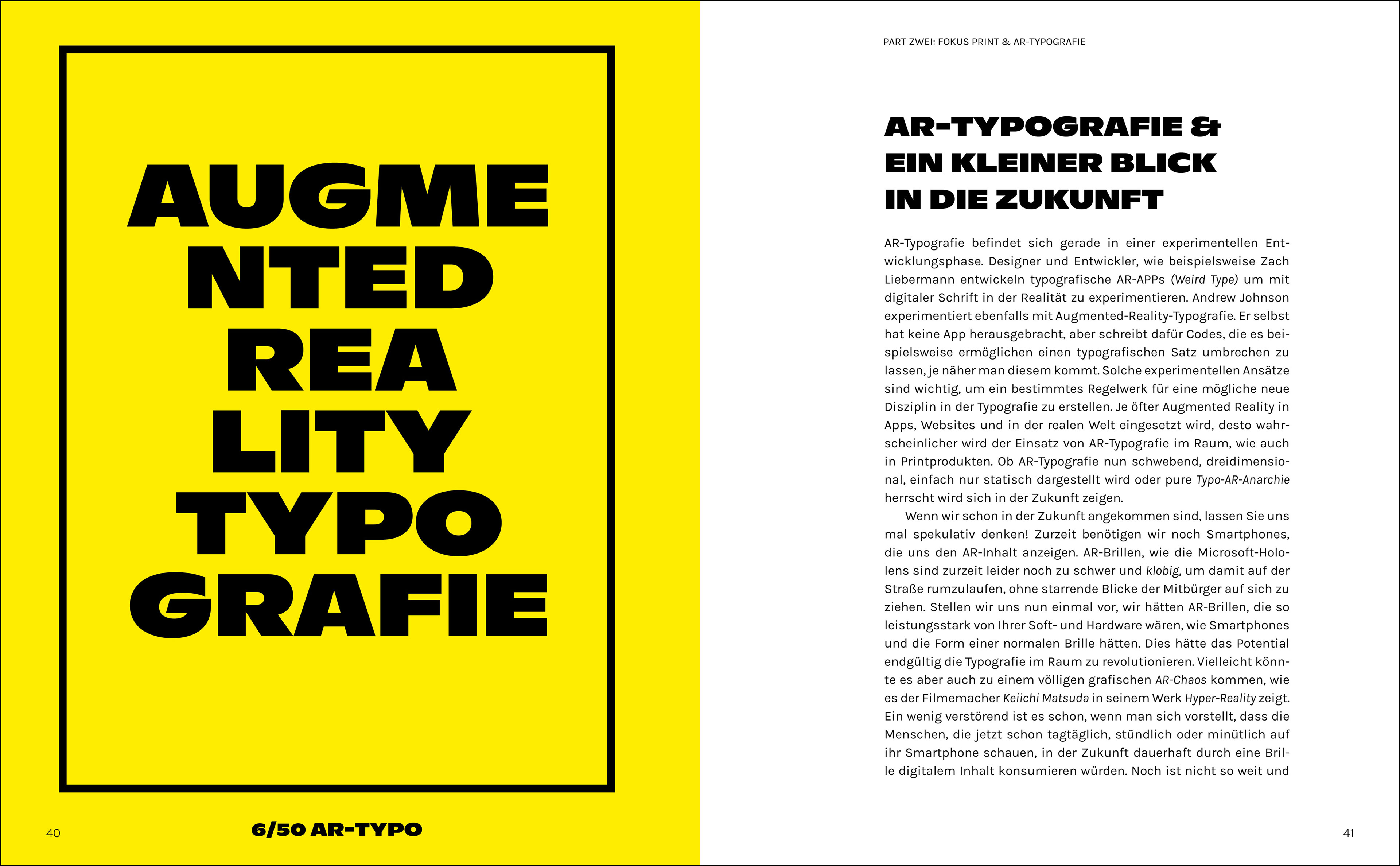 AUGME
NTED
REA
LITY
TYPO
GRAFIE

40

6/50 AR-TYPO

PART ZWEI: FOKUS PRINT & AR-TYPOGRAFIE

AR-TYPOGRAFIE &
EIN KLEINER BLICK
IN DIE ZUKUNFT

AR-Typografie befindet sich gerade in einer experimentellen Entwicklungsphase. Designer und Entwickler, wie beispielsweise Zach Liebermann entwickeln typografische AR-APPs (Weird Type) um mit digitaler Schrift in der Realität zu experimentieren. Andrew Johnson experimentiert ebenfalls mit Augmented-Reality-Typografie. Er selbst hat keine App herausgebracht, aber schreibt dafür Codes, die es beispielsweise ermöglichen einen typografischen Satz umbrechen zu lassen, je näher man diesem kommt. Solche experimentellen Ansätze sind wichtig, um ein bestimmtes Regelwerk für eine mögliche neue Disziplin in der Typografie zu erstellen. Je öfter Augmented Reality in Apps, Websites und in der realen Welt eingesetzt wird, desto wahrscheinlicher wird der Einsatz von AR-Typografie im Raum, wie auch in Printprodukten. Ob AR-Typografie nun schwebend, dreidimensional, einfach nur statisch dargestellt wird oder pure Typo-AR-Anarchie herrscht wird sich in der Zukunft zeigen.

Wenn wir schon in der Zukunft angekommen sind, lassen Sie uns mal spekulativ denken! Zurzeit benötigen wir noch Smartphones, die uns den AR-Inhalt anzeigen. AR-Brillen, wie die Microsoft-Hololens sind zurzeit leider noch zu schwer und klobig, um damit auf der Straße rumzulaufen, ohne starrende Blicke der Mitbürger auf sich zu ziehen. Stellen wir uns nun einmal vor, wir hätten AR-Brillen, die so leistungsstark von Ihrer Soft- und Hardware wären, wie Smartphones und die Form einer normalen Brille hätten. Dies hätte das Potential endgültig die Typografie im Raum zu revolutionieren. Vielleicht könnte es aber auch zu einem völligen grafischen AR-Chaos kommen, wie es der Filmemacher Keiichi Matsuda in seinem Werk Hyper-Reality zeigt. Ein wenig verstörend ist es schon, wenn man sich vorstellt, dass die Menschen, die jetzt schon tagtäglich, stündlich oder minütlich auf ihr Smartphone schauen, in der Zukunft dauerhaft durch eine Brille digitalem Inhalt konsumieren würden. Noch ist nicht so weit und

41